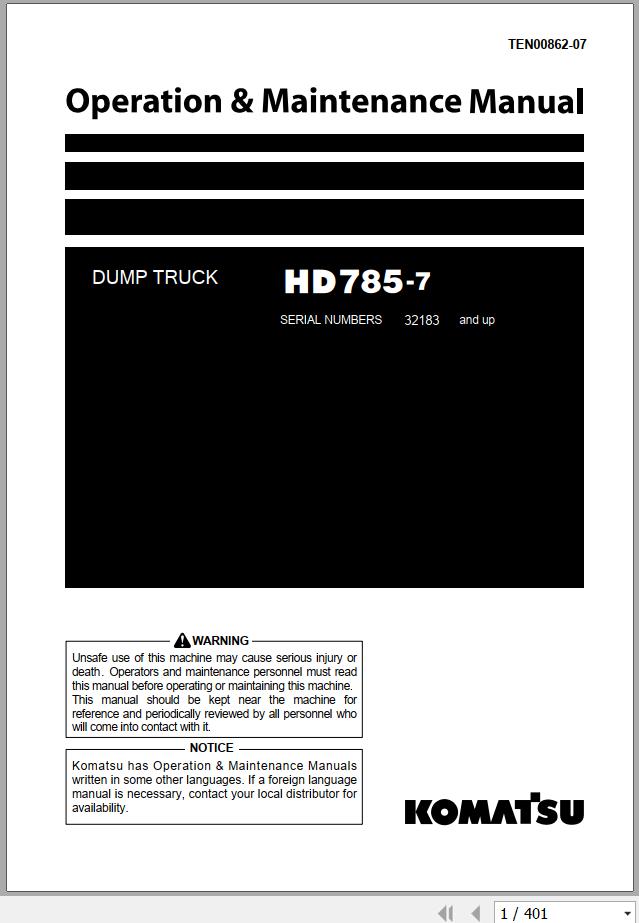 TEN00862-07

Operation & Maintenance Manual

DUMP TRUCK HD785-7

SERIAL NUMBERS 32183 and up

WARNING

Unsafe use of this machine may cause serious injury or death. Operators and maintenance personnel must read this manual before operating or maintaining this machine. This manual should be kept near the machine for reference and periodically reviewed by all personnel who will come into contact with it.

NOTICE

Komatsu has Operation & Maintenance Manuals written in some other languages. If a foreign language manual is necessary, contact your local distributor for availability.

KOMATSU

1 / 401